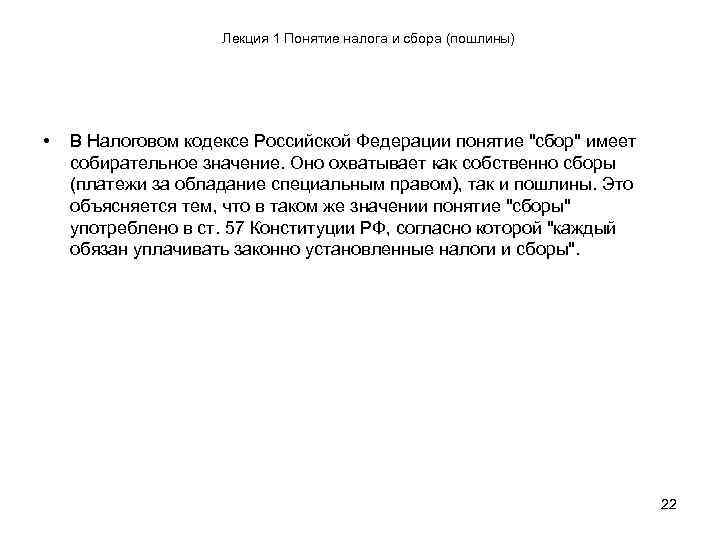 Лекция 1 Понятие налога и сбора (пошлины)

• В Налоговом кодексе Российской Федерации понятие "сбор" имеет собирательное значение. Оно охватывает как собственно сборы (платежи за обладание специальным правом), так и пошлины. Это объясняется тем, что в таком же значении понятие "сборы" употреблено в ст. 57 Конституции РФ, согласно которой "каждый обязан уплачивать законно установленные налоги и сборы".

22